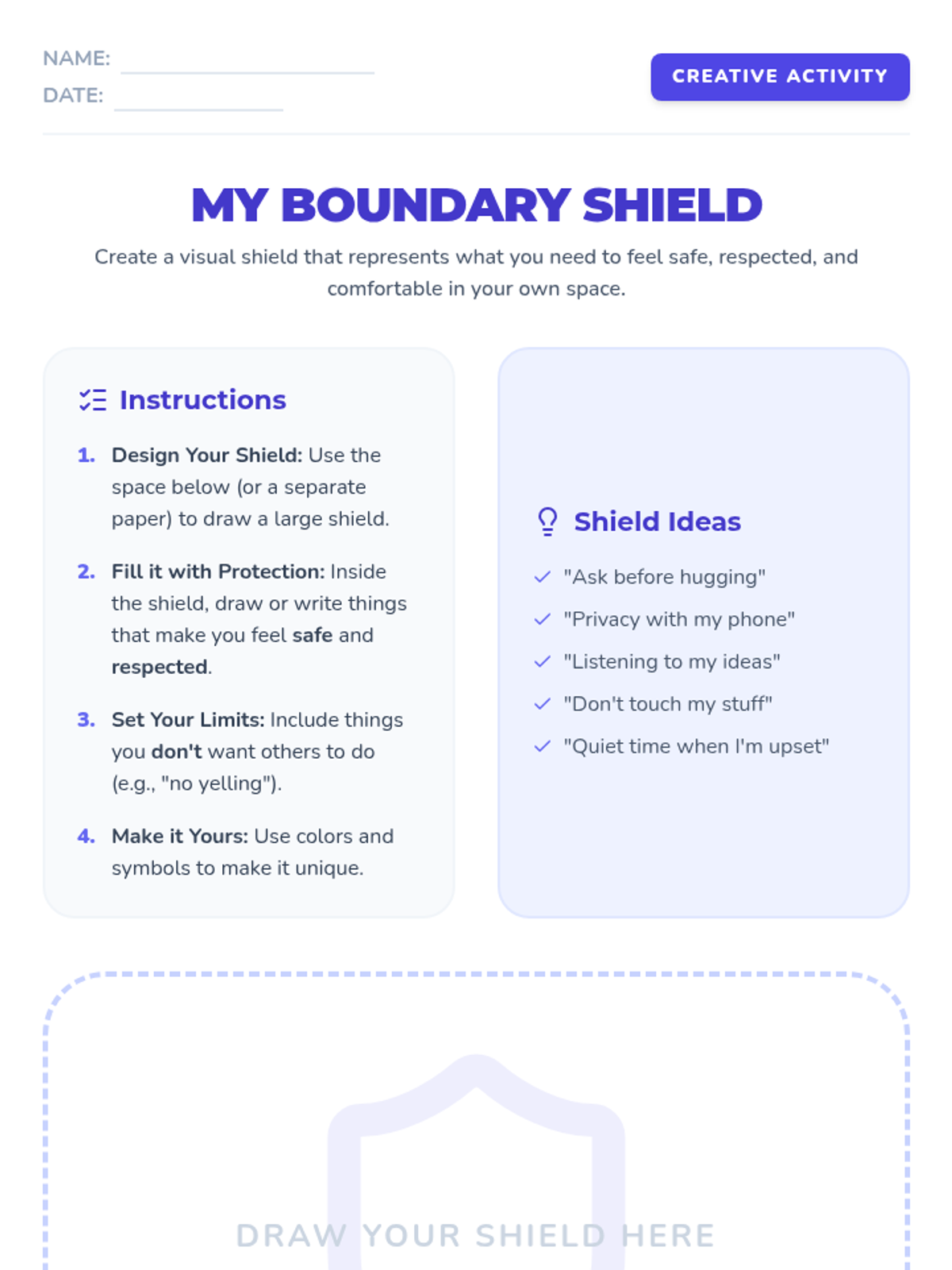 NAME: ____
DATE: ____

CREATIVE ACTIVITY

MY BOUNDARY SHIELD

Create a visual shield that represents what you need to feel safe, respected, and comfortable in your own space.

Instructions

1. Design Your Shield: Use the space below (or a separate paper) to draw a large shield.

2. Fill it with Protection: Inside the shield, draw or write things that make you feel safe and respected.

3. Set Your Limits: Include things you don't want others to do (e.g., "no yelling").

4. Make it Yours: Use colors and symbols to make it unique.

Shield Ideas

✓ "Ask before hugging"
✓ "Privacy with my phone"
✓ "Listening to my ideas"
✓ "Don't touch my stuff"
✓ "Quiet time when I'm upset"

DRAW YOUR SHIELD HERE